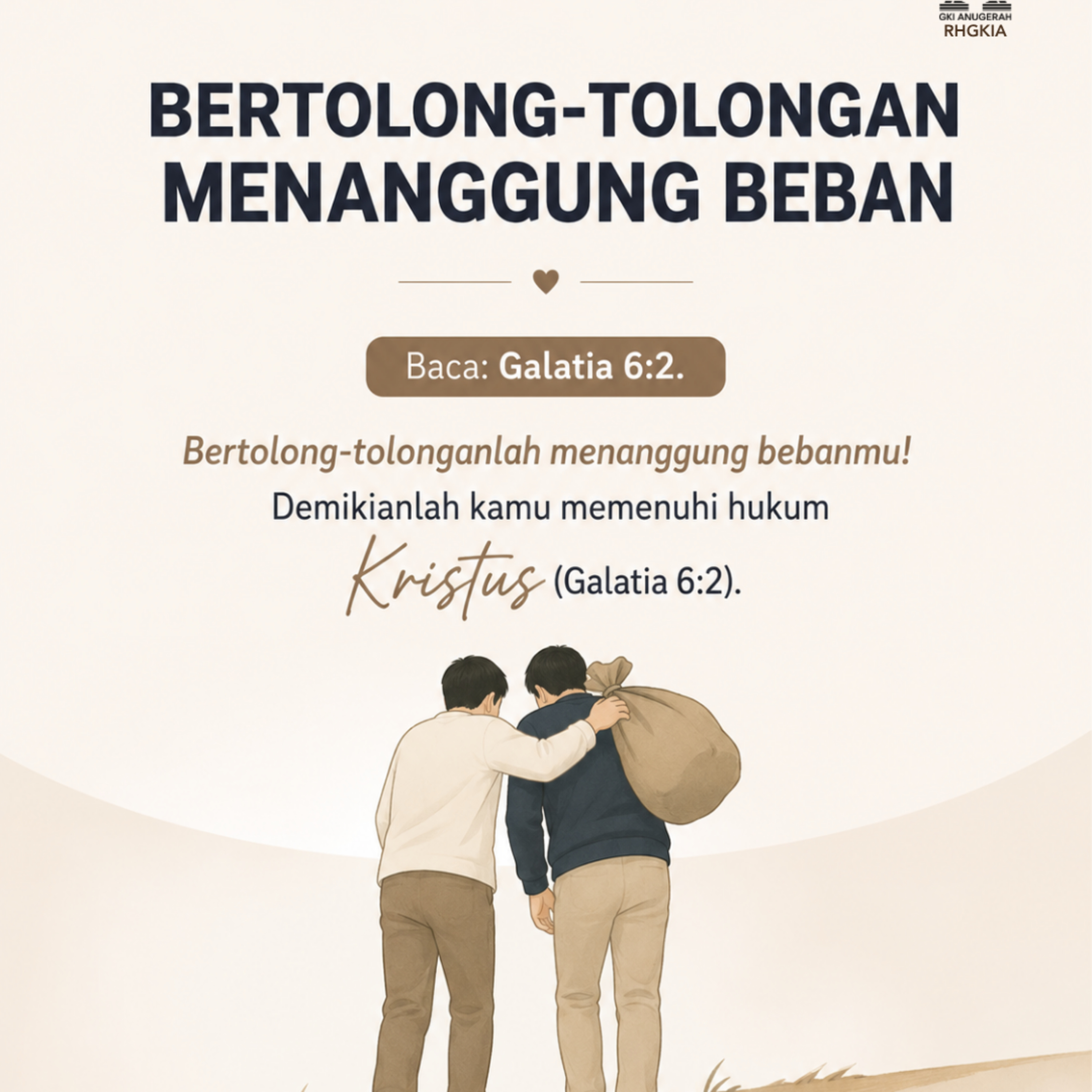 GKI ANUGERAH
RHGKIA

BERTOLONG-TOLONGAN
MENANGGUNG BEBAN

Baca: Galatia 6:2.

Bertolong-tolonganlah menanggung bebanmu! Demikianlah kamu memenuhi hukum Kristus (Galatia 6:2).